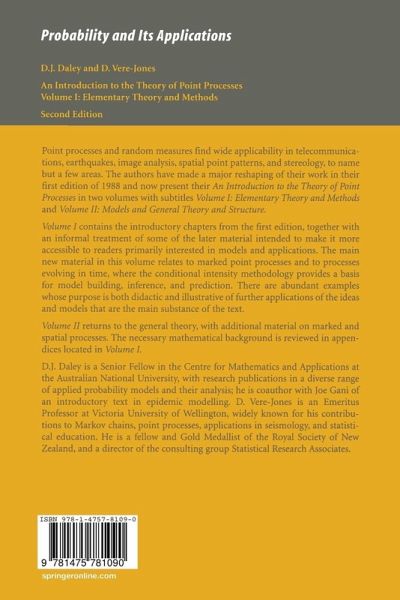 Probability and Its Applications

D.J. Daley and D. Vere-Jones

An Introduction to the Theory of Point Processes
Volume I: Elementary Theory and Methods

Second Edition

Point processes and random measures find wide applicability in telecommunications, earthquakes, image analysis, spatial point patterns, and stereology, to name but a few areas. The authors have made a major reshaping of their work in their first edition of 1988 and now present their An Introduction to the Theory of Point Processes in two volumes with subtitles Volume I: Elementary Theory and Methods and Volume II: Models and General Theory and Structure.

Volume I contains the introductory chapters from the first edition, together with an informal treatment of some of the later material intended to make it more accessible to readers primarily interested in models and applications. The main new material in this volume relates to marked point processes and to processes evolving in time, where the conditional intensity methodology provides a basis for model building, inference, and prediction. There are abundant examples whose purpose is both didactic and illustrative of further applications of the ideas and models that are the main substance of the text.

Volume II returns to the general theory, with additional material on marked and spatial processes. The necessary mathematical background is reviewed in appendices located in Volume I.

D.J. Daley is a Senior Fellow in the Centre for Mathematics and Applications at the Australian National University, with research publications in a diverse range of applied probability models and their analysis; he is coauthor with Joe Gani of an introductory text in epidemic modelling. D. Vere-Jones is an Emeritus Professor at Victoria University of Wellington, widely known for his contributions to Markov chains, point processes, applications in seismology, and statistical education. He is a fellow and Gold Medallist of the Royal Society of New Zealand, and a director of the consulting group Statistical Research Associates.

ISBN 978-1-4757-8109-0

9 781475 781090

springeronline.com